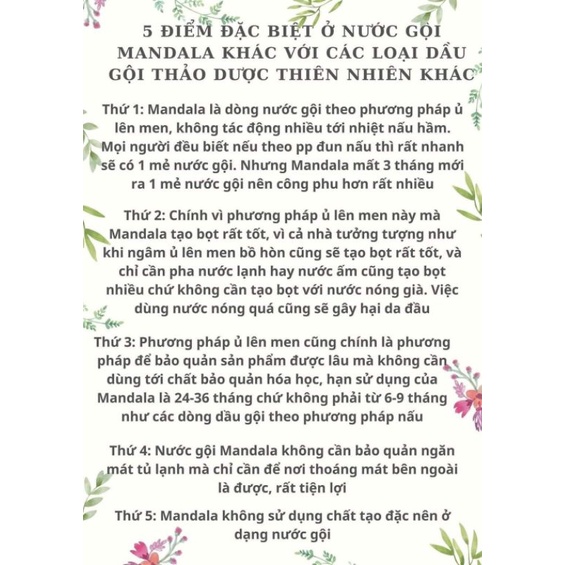 5 ĐIỂM ĐẶC BIỆT Ở NƯỚC GỘI MANDALA KHÁC VỚI CÁC LOẠI DẦU GỘI THẢO DƯỢC THIÊN NHIÊN KHÁC

Thứ 1: Mandala là dòng nước gội theo phương pháp ủ lên men, không tác động nhiều tới nhiệt nấu hầm. Mọi người đều biết nếu theo pp đun nấu thì rất nhanh sẽ có 1 mẻ nước gội. Nhưng Mandala mất 3 tháng mới ra 1 mẻ nước gội nên công phu hơn rất nhiều

Thứ 2: Chính vì phương pháp ủ lên men này mà Mandala tạo bọt rất tốt, vì cả nhà tưởng tượng như khi ngâm ủ lên men bồ hòn cũng sẽ tạo bọt rất tốt, và chỉ cần pha nước lạnh hay nước ấm cũng tạo bọt nhiều chứ không cần tạo bọt với nước nóng già. Việc dùng nước nóng quá cũng sẽ gây hại da đầu

Thứ 3: Phương pháp ủ lên men cũng chính là phương pháp để bảo quản sản phẩm được lâu mà không cần dùng tới chất bảo quản hóa học, hạn sử dụng của Mandala là 24-36 tháng chứ không phải từ 6-9 tháng như các dòng dầu gội theo phương pháp nấu

Thứ 4: Nước gội Mandala không cần bảo quản ngăn mát tủ lạnh mà chỉ cần để nơi thoáng mát bên ngoài là được, rất tiện lợi

Thứ 5: Mandala không sử dụng chất tạo đặc nên ở dạng nước gội